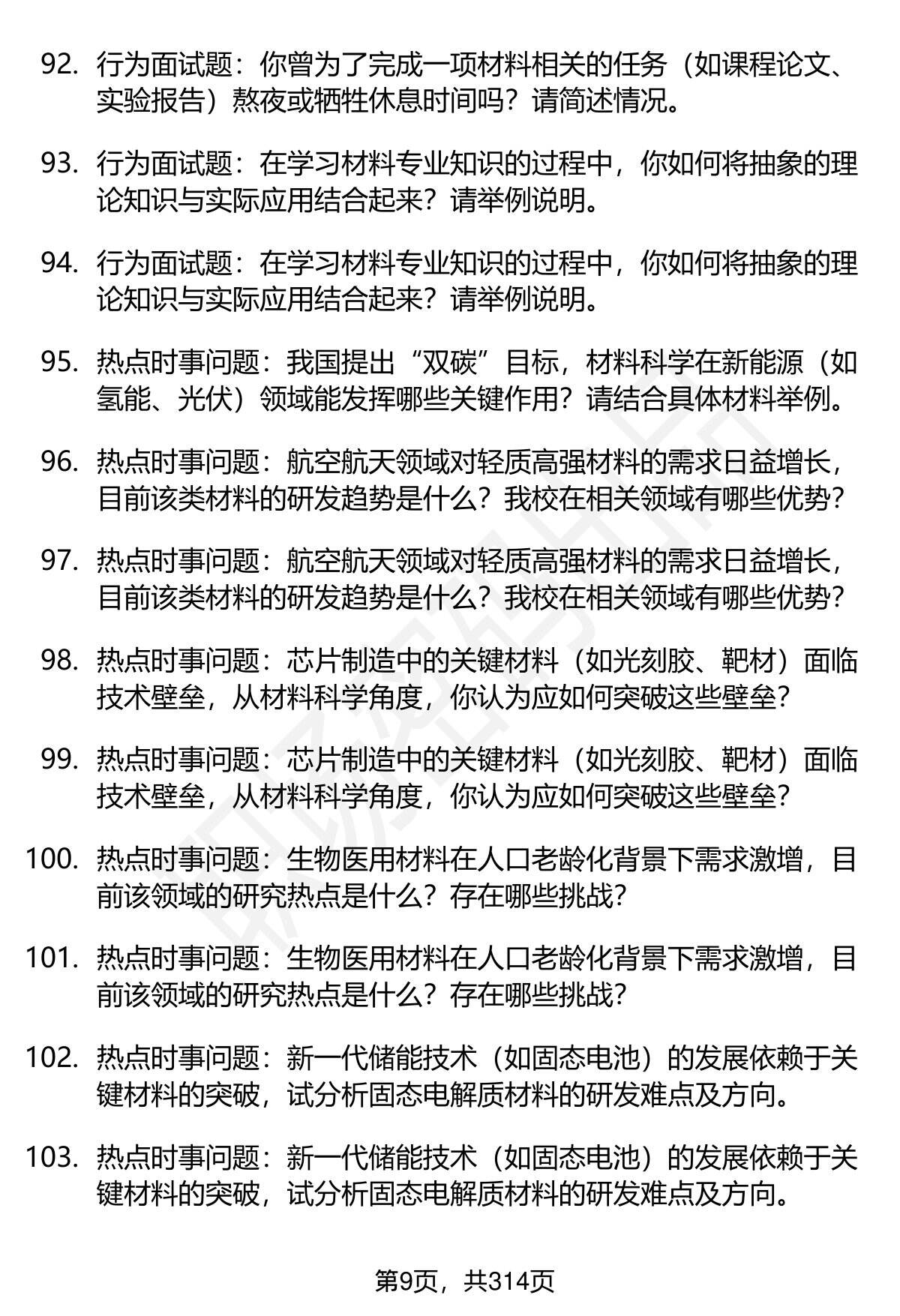 92. 行为面试题：你曾为了完成一项材料相关的任务（如课程论文、实验报告）熬夜或牺牲休息时间吗？请简述情况。

93. 行为面试题：在学习材料专业知识的过程中，你如何将抽象的理论知识与实际应用结合起来？请举例说明。

94. 行为面试题：在学习材料专业知识的过程中，你如何将抽象的理论知识与实际应用结合起来？请举例说明。

95. 热点时事问题：我国提出“双碳”目标，材料科学在新能源（如氢能、光伏）领域能发挥哪些关键作用？请结合具体材料举例。

96. 热点时事问题：航空航天领域对轻质高强材料的需求日益增长，目前该类材料的研发趋势是什么？我校在相关领域有哪些优势？

97. 热点时事问题：航空航天领域对轻质高强材料的需求日益增长，目前该类材料的研发趋势是什么？我校在相关领域有哪些优势？

98. 热点时事问题：芯片制造中的关键材料（如光刻胶、靶材）面临技术壁垒，从材料科学角度，你认为应如何突破这些壁垒？

99. 热点时事问题：芯片制造中的关键材料（如光刻胶、靶材）面临技术壁垒，从材料科学角度，你认为应如何突破这些壁垒？

100. 热点时事问题：生物医用材料在人口老龄化背景下需求激增，目前该领域的研究热点是什么？存在哪些挑战？

101. 热点时事问题：生物医用材料在人口老龄化背景下需求激增，目前该领域的研究热点是什么？存在哪些挑战？

102. 热点时事问题：新一代储能技术（如固态电池）的发展依赖于关键材料的突破，试分析固态电解质材料的研发难点及方向。

103. 热点时事问题：新一代储能技术（如固态电池）的发展依赖于关键材料的突破，试分析固态电解质材料的研发难点及方向。

第9页，共314页